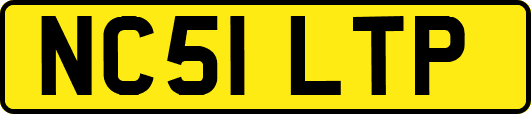 NC51 LTP